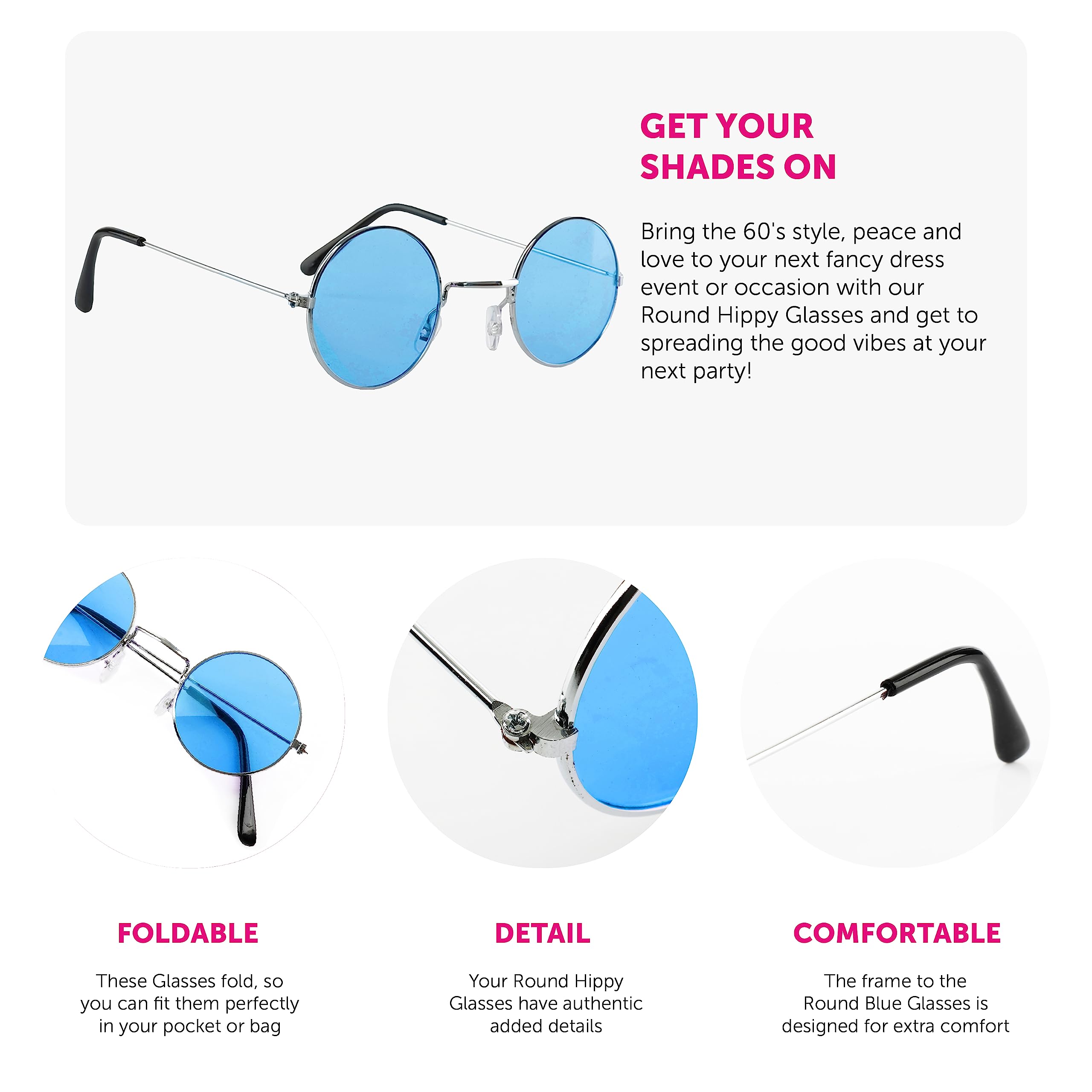 GET YOUR SHADES ON

Bring the 60's style, peace and love to your next fancy dress event or occasion with our Round Hippy Glasses and get to spreading the good vibes at your next party!

FOLDABLE

These Glasses fold, so you can fit them perfectly in your pocket or bag

DETAIL

Your Round Hippy Glasses have authentic added details

COMFORTABLE

The frame to the Round Blue Glasses is designed for extra comfort